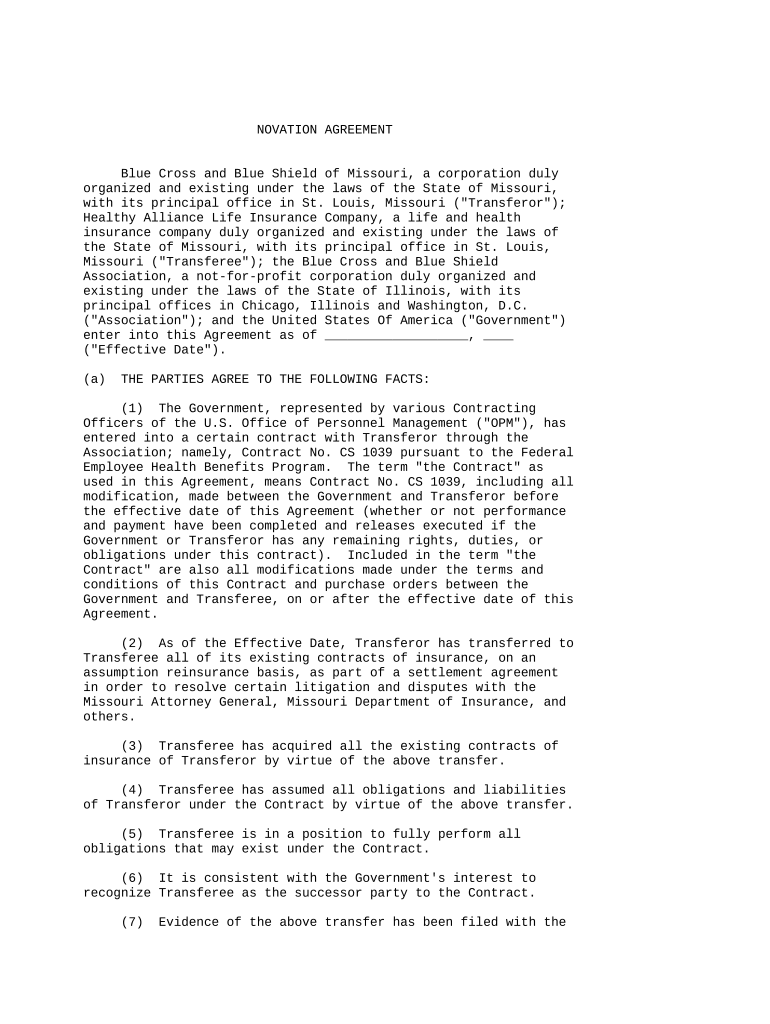 NOVATION AGREEMENT

Blue Cross and Blue Shield of Missouri, a corporation duly organized and existing under the laws of the State of Missouri, with its principal office in St. Louis, Missouri ("Transferor"); Healthy Alliance Life Insurance Company, a life and health insurance company duly organized and existing under the laws of the State of Missouri, with its principal office in St. Louis, Missouri ("Transferee"); the Blue Cross and Blue Shield Association, a not-for-profit corporation duly organized and existing under the laws of the State of Illinois, with its principal offices in Chicago, Illinois and Washington, D.C. ("Association"); and the United States Of America ("Government") enter into this Agreement as of ___________________, ____ ("Effective Date").

(a) THE PARTIES AGREE TO THE FOLLOWING FACTS:

(1) The Government, represented by various Contracting Officers of the U.S. Office of Personnel Management ("OPM"), has entered into a certain contract with Transferor through the Association; namely, Contract No. CS 1039 pursuant to the Federal Employee Health Benefits Program. The term "the Contract" as used in this Agreement, means Contract No. CS 1039, including all modification, made between the Government and Transferor before the effective date of this Agreement (whether or not performance and payment have been completed and releases executed if the Government or Transferor has any remaining rights, duties, or obligations under this contract). Included in the term "the Contract" are also all modifications made under the terms and conditions of this Contract and purchase orders between the Government and Transferee, on or after the effective date of this Agreement.

(2) As of the Effective Date, Transferor has transferred to Transferee all of its existing contracts of insurance, on an assumption reinsurance basis, as part of a settlement agreement in order to resolve certain litigation and disputes with the Missouri Attorney General, Missouri Department of Insurance, and others.

(3) Transferee has acquired all the existing contracts of insurance of Transferor by virtue of the above transfer.

(4) Transferee has assumed all obligations and liabilities of Transferor under the Contract by virtue of the above transfer.

(5) Transferee is in a position to fully perform all obligations that may exist under the Contract.

(6) It is consistent with the Government's interest to recognize Transferee as the successor party to the Contract.

(7) Evidence of the above transfer has been filed with the